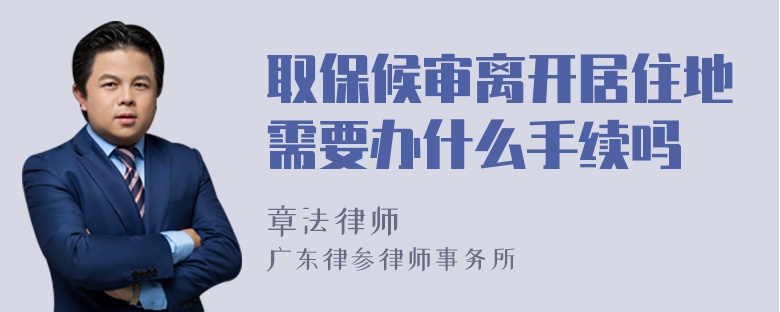 取保候审离开居住地需要办什么手续吗

章法律师
广东律参律师事务所